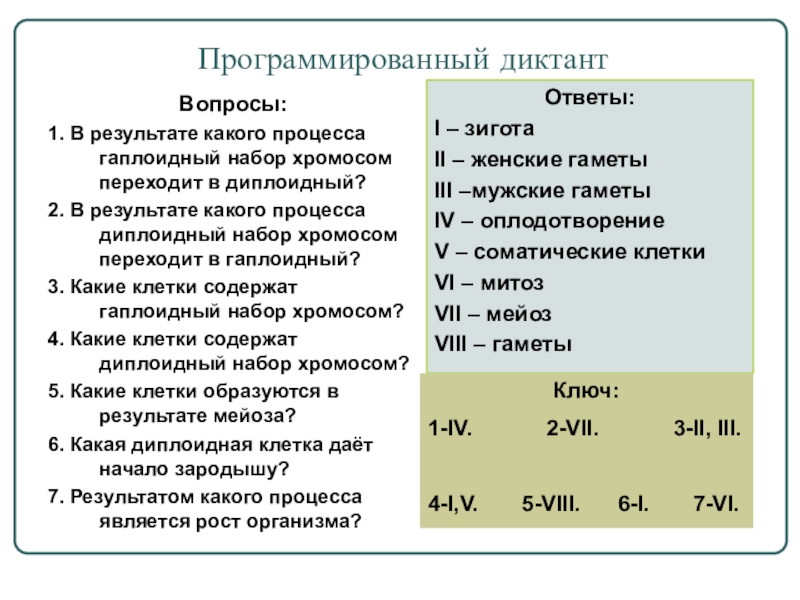 Программированный диктант

Вопросы:

1. В результате какого процесса гаплоидный набор хромосом переходит в диплоидный?

2. В результате какого процесса диплоидный набор хромосом переходит в гаплоидный?

3. Какие клетки содержат гаплоидный набор хромосом?

4. Какие клетки содержат диплоидный набор хромосом?

5. Какие клетки образуются в результате мейоза?

6. Какая диплоидная клетка даёт начало зародышу?

7. Результатом какого процесса является рост организма?

Ответы:

I – зигота

II – женские гаметы

III –мужские гаметы

IV – оплодотворение

V – соматические клетки

VI – митоз

VII – мейоз

VIII – гаметы

Ключ:

1-IV. 2-VII. 3-II, III.

4-I,V. 5-VIII. 6-I. 7-VI.